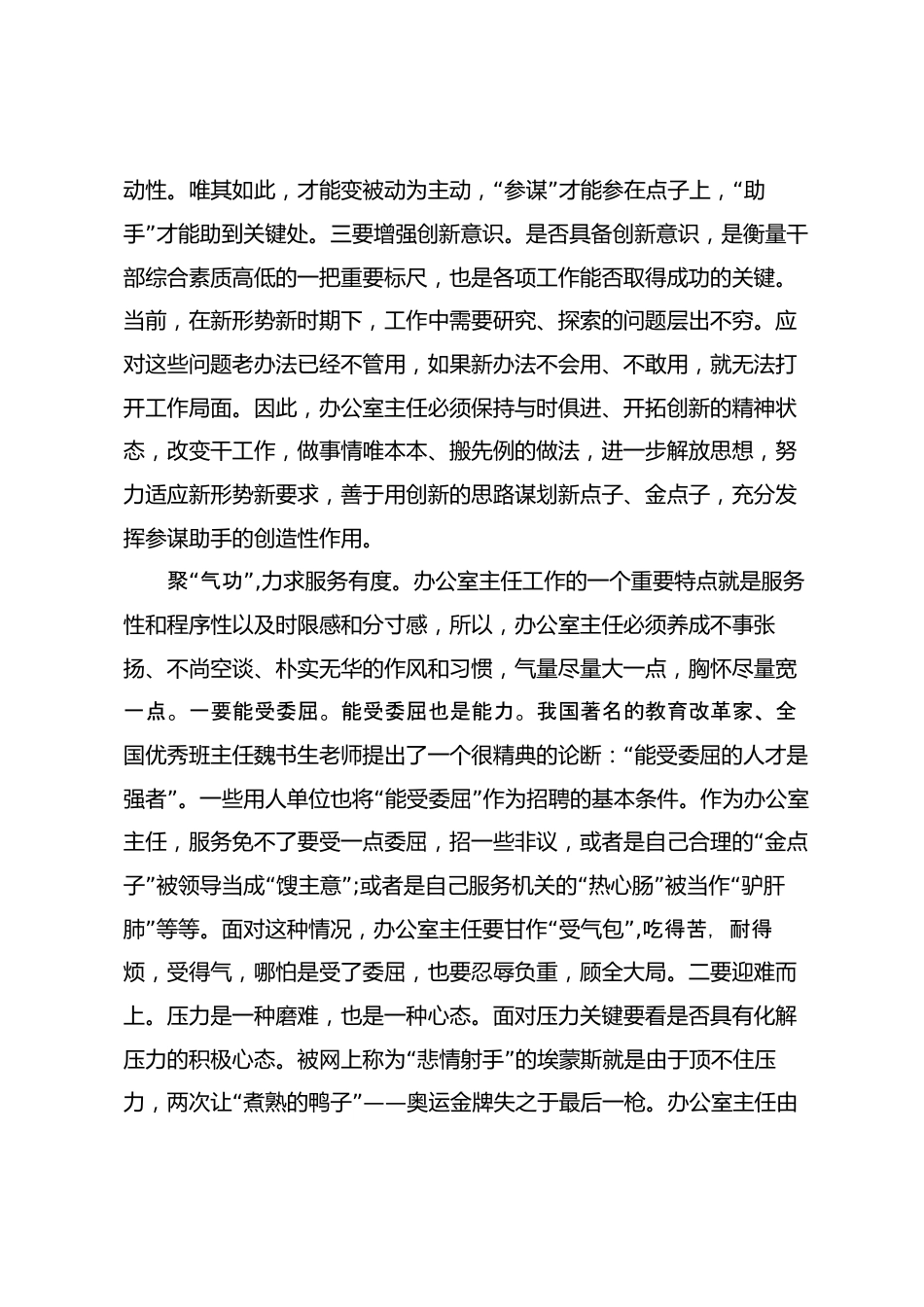 动性。唯其如此，才能变被动为主动，“参谋”才能参在点子上，“助手”才能助到关键处。三要增强创新意识。是否具备创新意识，是衡量干部综合素质高低的一把重要标尺，也是各项工作能否取得成功的关键。当前，在新形势新时期下，工作中需要研究、探索的问题层出不穷。应对这些问题老办法已经不管用，如果新办法不会用、不敢用，就无法打开工作局面。因此，办公室主任必须保持与时俱进、开拓创新的精神状态，改变干工作，做事情唯本本、搬先例的做法，进一步解放思想，努力适应新形势新要求，善于用创新的思路谋划新点子、金点子，充分发挥参谋助手的创造性作用。

聚“气功”,力求服务有度。办公室主任工作的一个重要特点就是服务性和程序性以及时限感和分寸感，所以，办公室主任必须养成不事张扬、不尚空谈、朴实无华的作风和习惯，气量尽量大一点，胸怀尽量宽一点。一要能受委屈。能受委屈也是能力。我国著名的教育改革家、全国优秀班主任魏书生老师提出了一个很精典的论断：“能受委屈的人才是强者”。一些用人单位也将“能受委屈”作为招聘的基本条件。作为办公室主任，服务免不了要受一点委屈，招一些非议，或者是自己合理的“金点子”被领导当成“馊主意”;或者是自己服务机关的“热心肠”被当作“驴肝肺”等等。面对这种情况，办公室主任要甘作“受气包”,吃得苦, 耐得烦，受得气，哪怕是受了委屈，也要忍辱负重，顾全大局。二要迎难而上。压力是一种磨难，也是一种心态。面对压力关键要看是否具有化解压力的积极心态。被网上称为“悲情射手”的埃蒙斯就是由于顶不住压力，两次让“煮熟的鸭子”——奥运金牌失之于最后一枪。办公室主任由